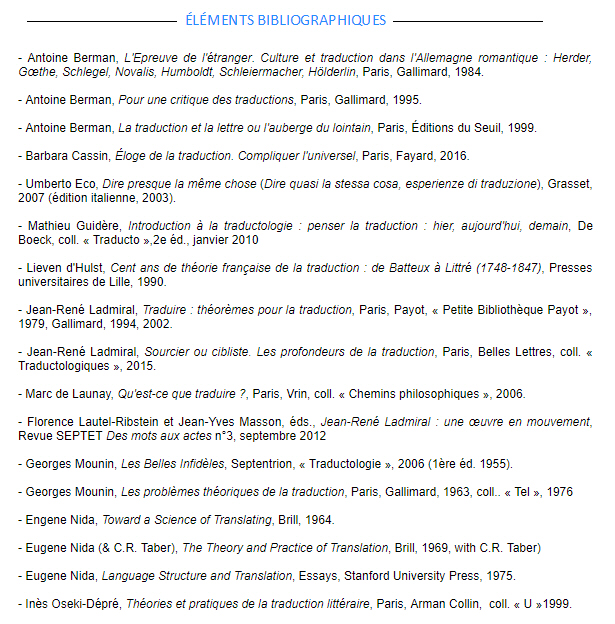 ÉLÉMENTS BIBLIOGRAPHIQUES

- Antoine Berman, L'Epreuve de l'étranger. Culture et traduction dans l'Allemagne romantique : Herder, Gœthe, Schlegel, Novalis, Humboldt, Schleiermacher, Hölderlin, Paris, Gallimard, 1984.

- Antoine Berman, Pour une critique des traductions, Paris, Gallimard, 1995.

- Antoine Berman, La traduction et la lettre ou l'auberge du lointain, Paris, Éditions du Seuil, 1999.

- Barbara Cassin, Éloge de la traduction. Compliquer l'universel, Paris, Fayard, 2016.

- Umberto Eco, Dire presque la même chose (Dire quasi la stessa cosa, esperienze di traduzione), Grasset, 2007 (édition italienne, 2003).

- Mathieu Guidère, Introduction à la traductologie : penser la traduction : hier, aujourd'hui, demain, De Boeck, coll. « Traducto »,2e éd., janvier 2010

- Lieven d'Hulst, Cent ans de théorie française de la traduction : de Batteux à Littré (1748-1847), Presses universitaires de Lille, 1990.

- Jean-René Ladmiral, Traduire : théorèmes pour la traduction, Paris, Payot, « Petite Bibliothèque Payot », 1979, Gallimard, 1994, 2002.

- Jean-René Ladmiral, Sourcier ou cibliste. Les profondeurs de la traduction, Paris, Belles Lettres, coll. « Traductologiques », 2015.

- Marc de Launay, Qu'est-ce que traduire ?, Paris, Vrin, coll. « Chemins philosophiques », 2006.

- Florence Lautel-Ribstein et Jean-Yves Masson, éds., Jean-René Ladmiral : une œuvre en mouvement, Revue SEPTET Des mots aux actes n°3, septembre 2012

- Georges Mounin, Les Belles Infidèles, Septentrion, « Traductologie », 2006 (1ère éd. 1955).

- Georges Mounin, Les problèmes théoriques de la traduction, Paris, Gallimard, 1963, coll.. « Tel », 1976

- Engene Nida, Toward a Science of Translating, Brill, 1964.

- Eugene Nida (& C.R. Taber), The Theory and Practice of Translation, Brill, 1969, with C.R. Taber)

- Eugene Nida, Language Structure and Translation, Essays, Stanford University Press, 1975.

- Inès Oseki-Dépré, Théories et pratiques de la traduction littéraire, Paris, Arman Collin, coll. « U »1999.